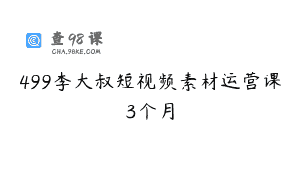 查98课
CHA.98KE.COM

499李大叔短视频素材运营课
3个月